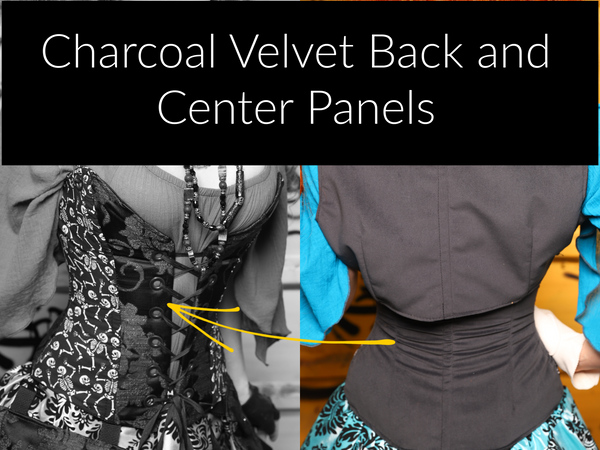 Charcoal Velvet Back and Center Panels